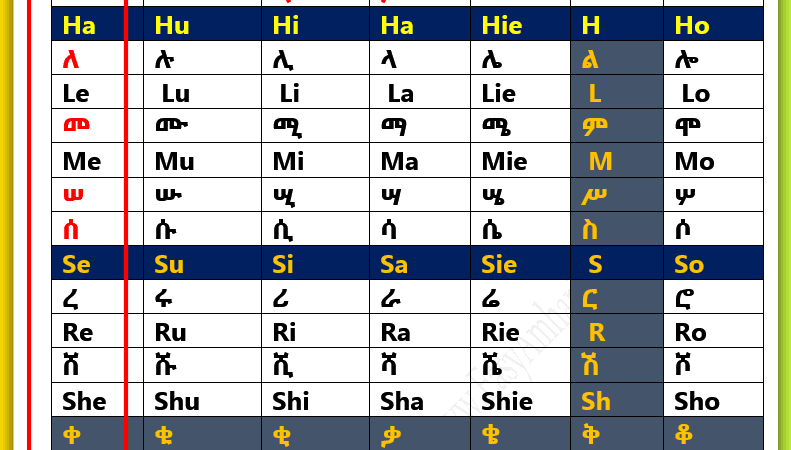 | Ha | Hu | Hi | Ha | Hie | H | Ho |
|---|---|---|---|---|---|---|
| ለ | ሉ | ሊ | ላ | ሌ | ል | ሎ |
| Le | Lu | Li | La | Lie | L | Lo |
| መ | ሙ | ሚ | ማ | ሜ | ም | ሞ |
| Me | Mu | Mi | Ma | Mie | M | Mo |
| ሠ | ሡ | ሢ | ሣ | ሤ | ሥ | ሦ |
| ሰ | ሱ | ሲ | ሳ | ሴ | ስ | ሶ |
| Se | Su | Si | Sa | Sie | S | So |
| ረ | ሩ | ሪ | ራ | ሬ | ር | ሮ |
| Re | Ru | Ri | Ra | Rie | R | Ro |
| ሸ | ሹ | ሺ | ሻ | ሼ | ሽ | ሾ |
| She | Shu | Shi | Sha | Shie | Sh | Sho |
| ቀ | ቁ | ቂ | ቃ | ቄ | ቅ | ቆ |